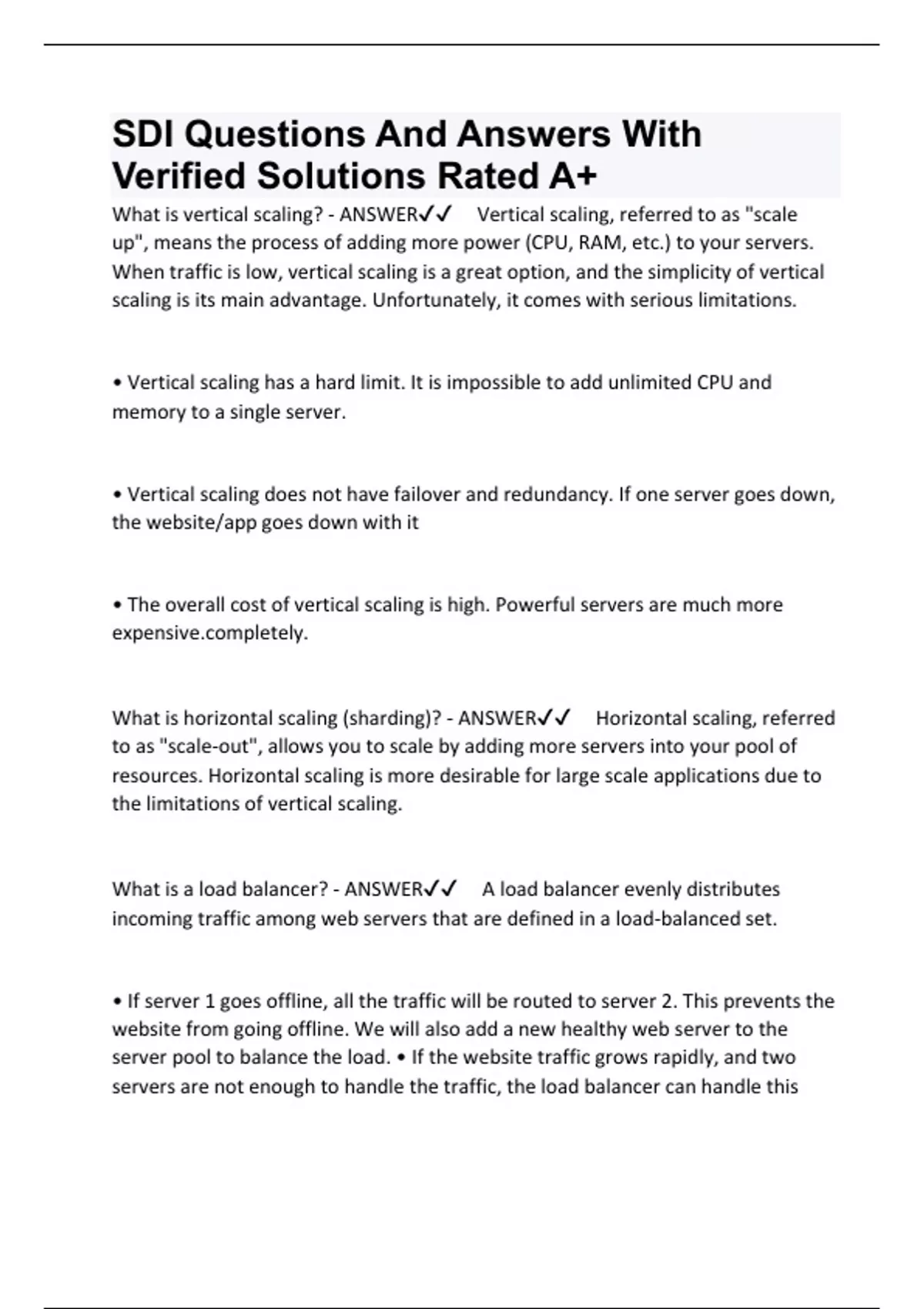 SDI Questions And Answers With Verified Solutions Rated A+

What is vertical scaling? - ANSWER✓✓ Vertical scaling, referred to as "scale up", means the process of adding more power (CPU, RAM, etc.) to your servers. When traffic is low, vertical scaling is a great option, and the simplicity of vertical scaling is its main advantage. Unfortunately, it comes with serious limitations.

• Vertical scaling has a hard limit. It is impossible to add unlimited CPU and memory to a single server.

• Vertical scaling does not have failover and redundancy. If one server goes down, the website/app goes down with it

• The overall cost of vertical scaling is high. Powerful servers are much more expensive.completely.

What is horizontal scaling (sharding)? - ANSWER✓✓ Horizontal scaling, referred to as "scale-out", allows you to scale by adding more servers into your pool of resources. Horizontal scaling is more desirable for large scale applications due to the limitations of vertical scaling.

What is a load balancer? - ANSWER✓✓ A load balancer evenly distributes incoming traffic among web servers that are defined in a load-balanced set.

• If server 1 goes offline, all the traffic will be routed to server 2. This prevents the website from going offline. We will also add a new healthy web server to the server pool to balance the load. • If the website traffic grows rapidly, and two servers are not enough to handle the traffic, the load balancer can handle this